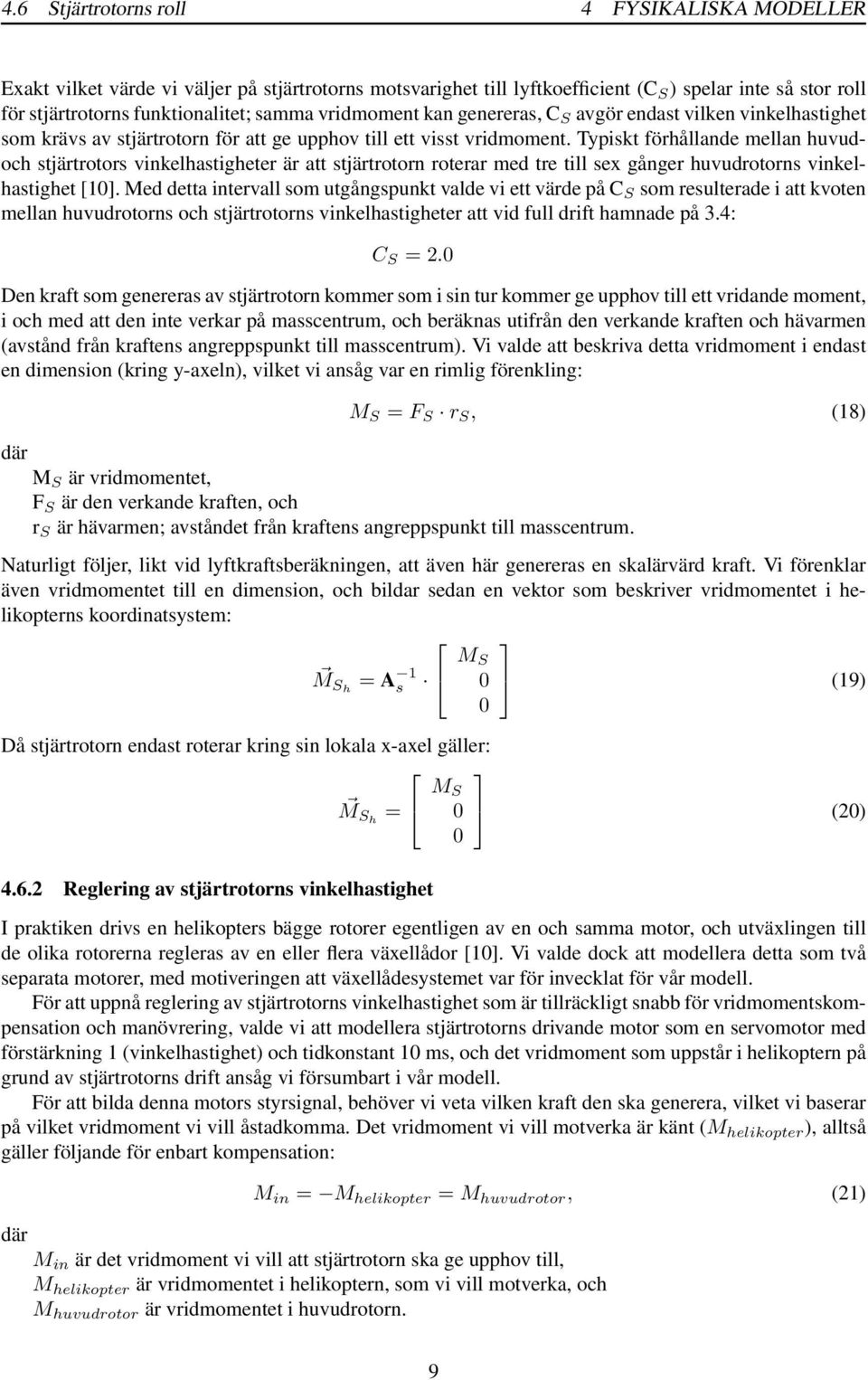 4.6 Stjärtrotorns roll 4 FYSIKALISKA MODELLER

Exakt vilket värde vi väljer på stjärtrotorns motsvarighet till lyftkoefficient ($C_S$) spelar inte så stor roll för stjärtrotorns funktionalitet; samma vridmoment kan genereras, $C_S$ avgör endast vilken vinkelhastighet som krävs av stjärtrotorn för att ge upphov till ett visst vridmoment. Typiskt förhållande mellan huvud- och stjärtrotors vinkelhastigheter är att stjärtrotorn roterar med tre till sex gånger huvudrotorns vinkelhastighet [10]. Med detta intervall som utgångspunkt valde vi ett värde på $C_S$ som resulterade i att kvoten mellan huvudrotorns och stjärtrotorns vinkelhastigheter att vid full drift hamnade på 3.4:

$C_S = 2.0$

Den kraft som genereras av stjärtrotorn kommer som i sin tur kommer ge upphov till ett vridande moment, i och med att den inte verkar på masscentrum, och beräknas utifrån den verkande kraften och hävarmen (avstånd från kraftens angreppspunkt till masscentrum). Vi valde att beskriva detta vridmoment i endast en dimension (kring y-axeln), vilket vi ansåg var en rimlig förenkling:

$M_S = F_S \cdot r_S,$ (18)

där

$M_S$ är vridmomentet,
$F_S$ är den verkande kraften, och
$r_S$ är hävarmen; avståndet från kraftens angreppspunkt till masscentrum.

Naturligt följer, likt vid lyftkraftsberäkningen, att även här genereras en skalärvärd kraft. Vi förenklar även vridmomentet till en dimension, och bildar sedan en vektor som beskriver vridmomentet i helikopterns koordinatsystem:

$\vec{M}_{S_h} = \mathbf{A}_s^{-1} \cdot \begin{bmatrix} M_S \\ 0 \\ 0 \end{bmatrix}$ (19)

Då stjärtrotorn endast roterar kring sin lokala x-axel gäller:

$\vec{M}_{S_h} = \begin{bmatrix} M_S \\ 0 \\ 0 \end{bmatrix}$ (20)

4.6.2 Reglering av stjärtrotorns vinkelhastighet

I praktiken drivs en helikopters bägge rotorer egentligen av en och samma motor, och utväxlingen till de olika rotorerna regleras av en eller flera växellådor [10]. Vi valde dock att modellera detta som två separata motorer, med motiveringen att växellådesystemet var för invecklat för vår modell.

För att uppnå reglering av stjärtrotorns vinkelhastighet som är tillräckligt snabb för vridmomentskompensation och manövrering, valde vi att modellera stjärtrotorns drivande motor som en servomotor med förstärkning 1 (vinkelhastighet) och tidkonstant 10 ms, och det vridmoment som uppstår i helikoptern på grund av stjärtrotorns drift ansåg vi försumbart i vår modell.

För att bilda denna motors styrsignal, behöver vi veta vilken kraft den ska generera, vilket vi baserar på vilket vridmoment vi vill åstadkomma. Det vridmoment vi vill motverka är känt ($M_{helikopter}$), alltså gäller följande för enbart kompensation:

$M_{in} = -M_{helikopter} = M_{huvudrotor},$ (21)

där

$M_{in}$ är det vridmoment vi vill att stjärtrotorn ska ge upphov till,
$M_{helikopter}$ är vridmomentet i helikoptern, som vi vill motverka, och
$M_{huvudrotor}$ är vridmomentet i huvudrotorn.

9